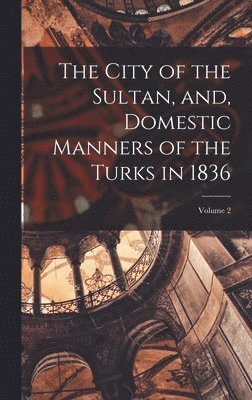 The City of the Sultan, and, Domestic Manners of the Turks in 1836

Volume 2